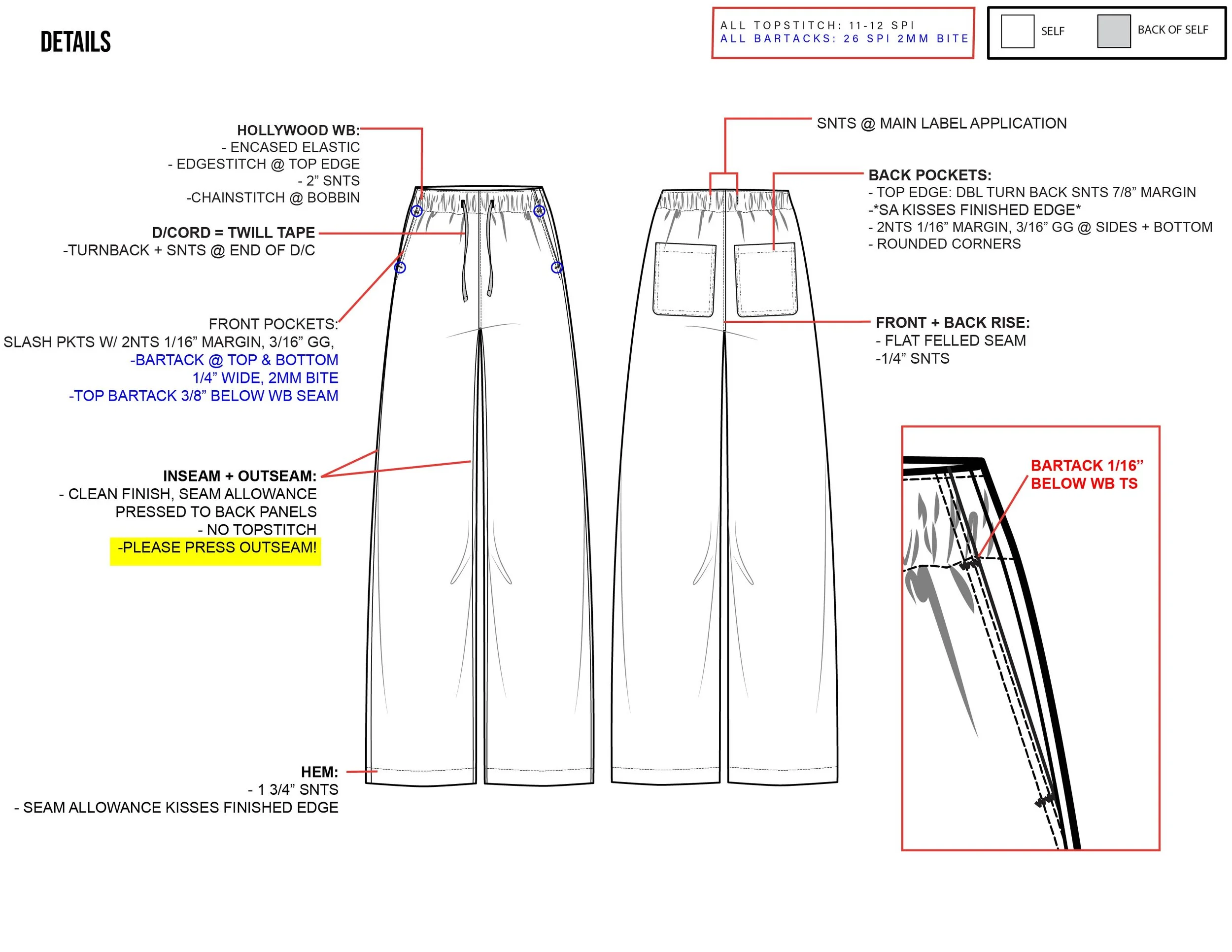 DETAILS

ALL TOPSTITCH: 11-12 SPI
ALL BARTACKS: 26 SPI 2MM BITE

SELF
BACK OF SELF

HOLLYWOOD WB:
- ENCASED ELASTIC
- EDGESTITCH @ TOP EDGE
- 2” SNTS
-CHAINSTITCH @ BOBBIN

D/CORD = TWILL TAPE
-TURNBACK + SNTS @ END OF D/C

FRONT POCKETS:
SLASH PKTS W/ 2NTS 1/16” MARGIN, 3/16” GG,
-BARTACK @ TOP & BOTTOM
1/4” WIDE, 2MM BITE
-TOP BARTACK 3/8” BELOW WB SEAM

INSEAM + OUTSEAM:
- CLEAN FINISH, SEAM ALLOWANCE
PRESSED TO BACK PANELS
- NO TOPSTITCH
-PLEASE PRESS OUTSEAM!

HEM:
- 1 3/4” SNTS
- SEAM ALLOWANCE KISSES FINISHED EDGE

SNTS @ MAIN LABEL APPLICATION

BACK POCKETS:
- TOP EDGE: DBL TURN BACK SNTS 7/8” MARGIN
-*SA KISSES FINISHED EDGE*
- 2NTS 1/16” MARGIN, 3/16” GG @ SIDES + BOTTOM
- ROUNDED CORNERS

FRONT + BACK RISE:
- FLAT FELLED SEAM
-1/4” SNTS

BARTACK 1/16”
BELOW WB TS